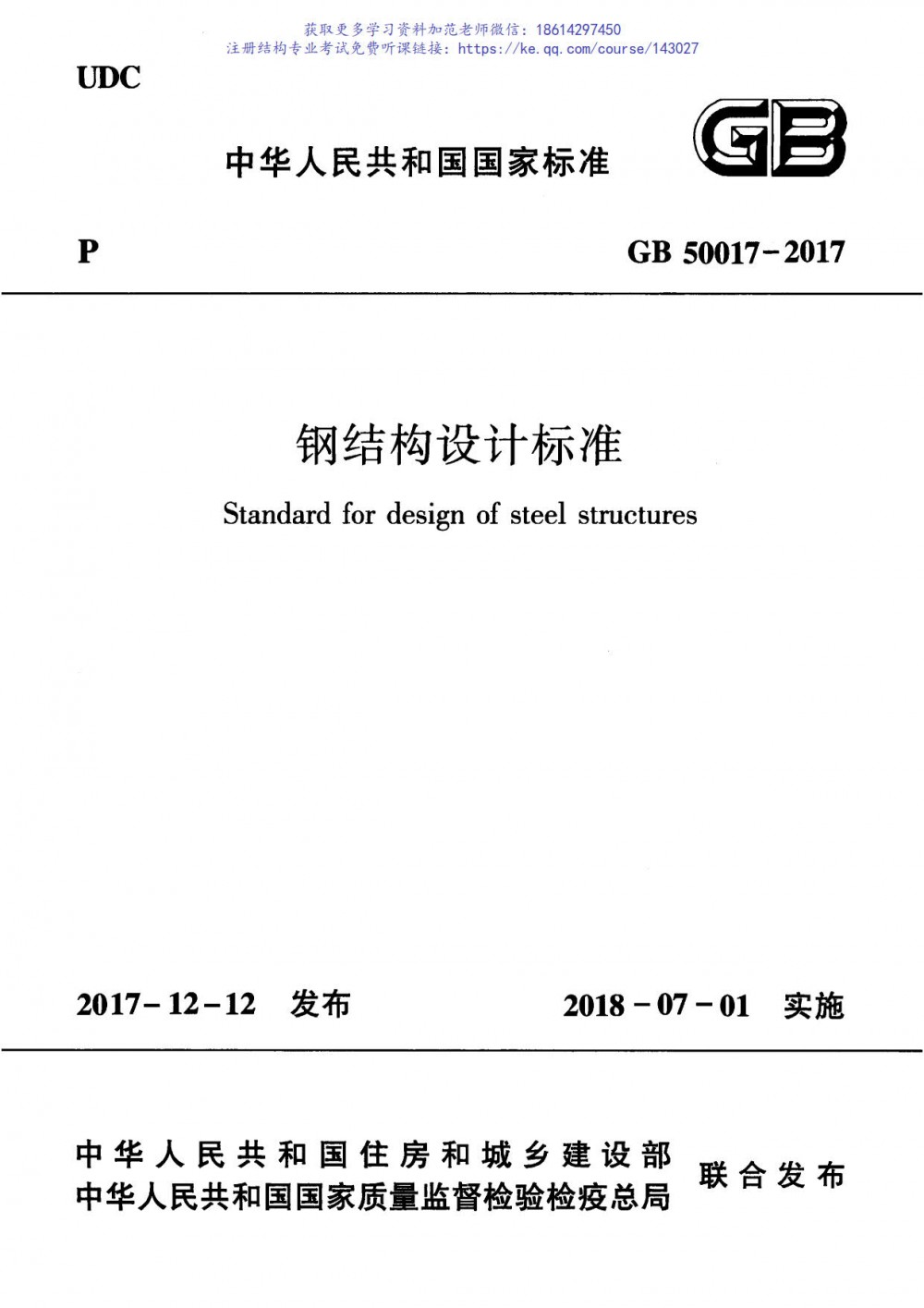 获取更多学习资料加范老师微信：18614297450
注册结构专业考试免费听课链接：https://ke.qq.com/course/143027

UDC

中华人民共和国国家标准

GB

P

GB 50017-2017

钢结构设计标准

Standard for design of steel structures

2017-12-12 发布

2018-07-01 实施

中华人民共和国住房和城乡建设部
中华人民共和国国家质量监督检验检疫总局

联合发布